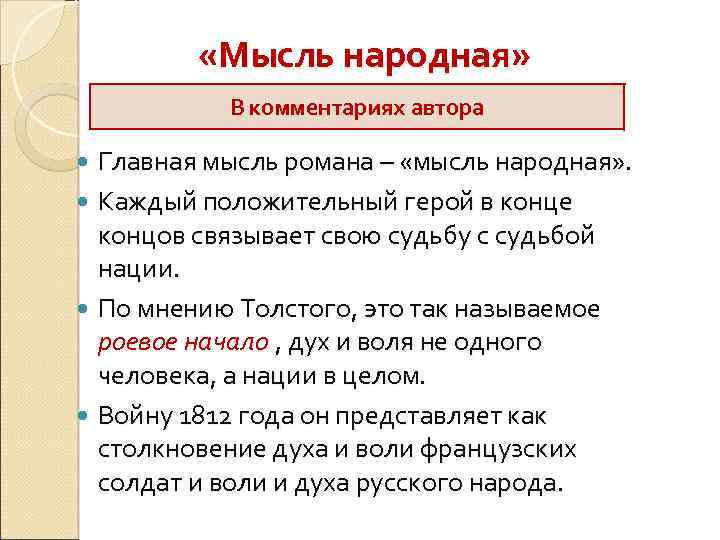 «Мысль народная»

В комментариях автора

• Главная мысль романа – «мысль народная».
• Каждый положительный герой в конце концов связывает свою судьбу с судьбой нации.
• По мнению Толстого, это так называемое роевое начало , дух и воля не одного человека, а нации в целом.
• Войну 1812 года он представляет как столкновение духа и воли французских солдат и воли и духа русского народа.